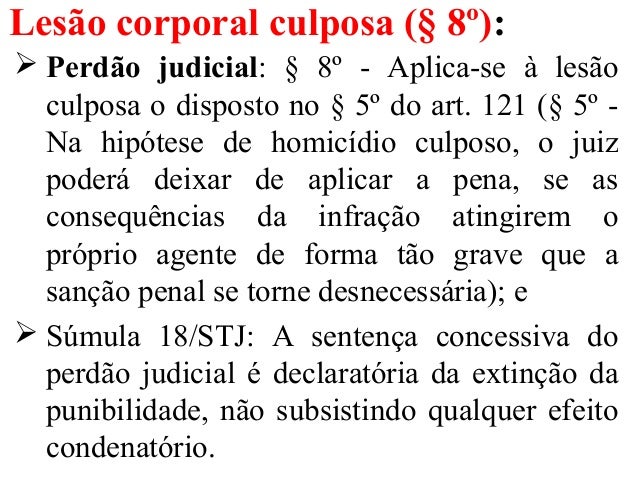 Lesão corporal culposa (§ 8º):

➢ Perdão judicial: § 8º - Aplica-se à lesão culposa o disposto no § 5º do art. 121 (§ 5º - Na hipótese de homicídio culposo, o juiz poderá deixar de aplicar a pena, se as consequências da infração atingirem o próprio agente de forma tão grave que a sanção penal se torne desnecessária); e

➢ Súmula 18/STJ: A sentença concessiva do perdão judicial é declaratória da extinção da punibilidade, não subsistindo qualquer efeito condenatório.